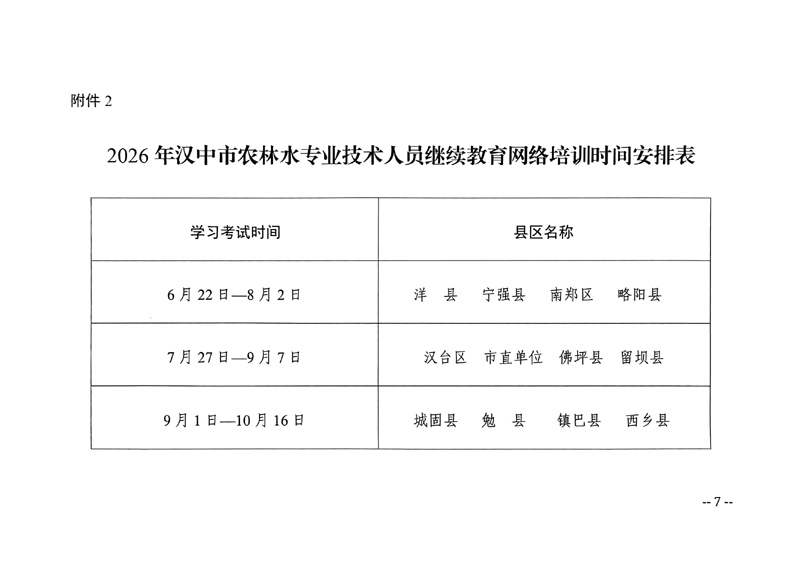 附件2

2026年汉中市农林水专业技术人员继续教育网络培训时间安排表

| 学习考试时间 | 县区名称 |
|---|---|
| 6月22日—8月2日 | 洋县 宁强县 南郑区 略阳县 |
| 7月27日—9月7日 | 汉台区 市直单位 佛坪县 留坝县 |
| 9月1日—10月16日 | 城固县 勉县 镇巴县 西乡县 |

-- 7 --